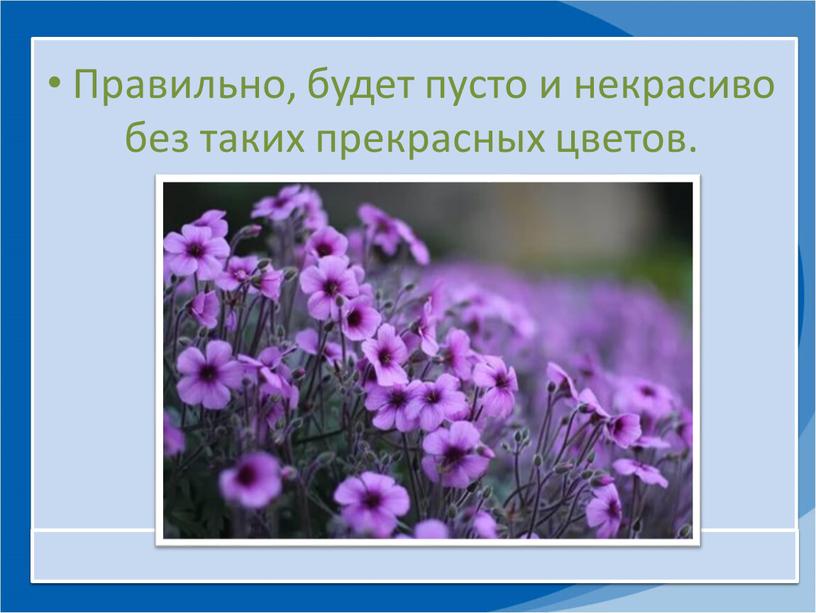 • Правильно, будет пусто и некрасиво без таких прекрасных цветов.